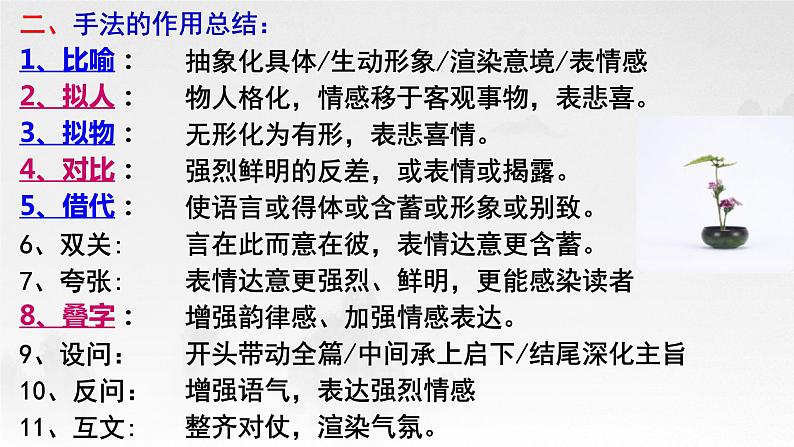 二、手法的作用总结：

1、比喻： 抽象化具体/生动形象/渲染意境/表情感

2、拟人： 物人格化，情感移于客观事物，表悲喜。

3、拟物： 无形化为有形，表悲喜情。

4、对比： 强烈鲜明的反差，或表情或揭露。

5、借代： 使语言或得体或含蓄或形象或别致。

6、双关： 言在此而意在彼，表情达意更含蓄。

7、夸张： 表情达意更强烈、鲜明，更能感染读者

8、叠字： 增强韵律感、加强情感表达。

9、设问： 开头带动全篇/中间承上启下/结尾深化主旨

10、反问： 增强语气，表达强烈情感

11、互文： 整齐对仗，渲染气氛。